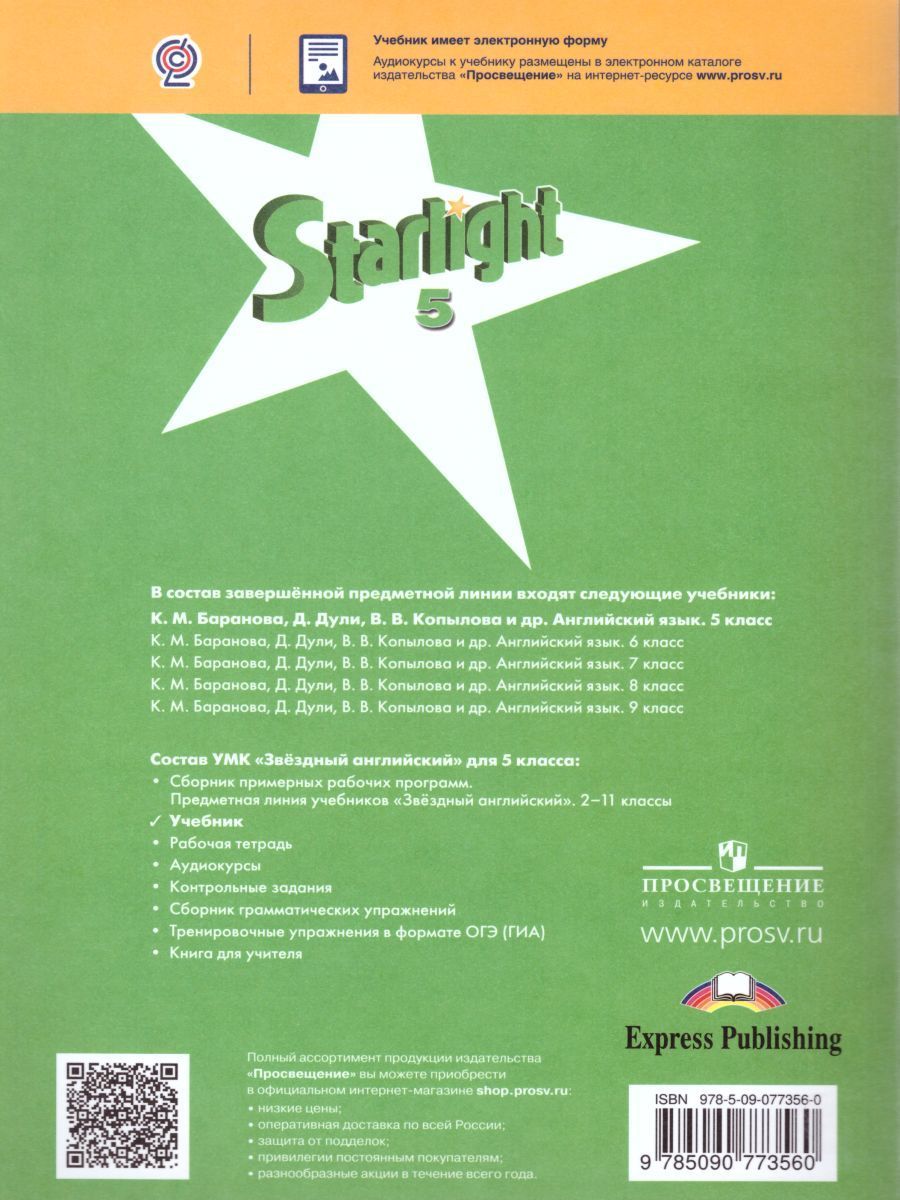 Учебник имеет электронную форму
Аудиокурсы к учебнику размещены в электронном каталоге издательства «Просвещение» на интернет-ресурсе www.prosv.ru

Starlight
5

В состав завершённой предметной линии входят следующие учебники:
К. М. Баранова, Д. Дули, В. В. Копылова и др. Английский язык. 5 класс
К. М. Баранова, Д. Дули, В. В. Копылова и др. Английский язык. 6 класс
К. М. Баранова, Д. Дули, В. В. Копылова и др. Английский язык. 7 класс
К. М. Баранова, Д. Дули, В. В. Копылова и др. Английский язык. 8 класс
К. М. Баранова, Д. Дули, В. В. Копылова и др. Английский язык. 9 класс

Состав УМК «Звёздный английский» для 5 класса:
• Сборник примерных рабочих программ. Предметная линия учебников «Звёздный английский». 2–11 классы
✓ Учебник
• Рабочая тетрадь
• Аудиокурсы
• Контрольные задания
• Сборник грамматических упражнений
• Тренировочные упражнения в формате ОГЭ (ГИА)
• Книга для учителя

ПРОСВЕЩЕНИЕ
ИЗДАТЕЛЬСТВО
www.prosv.ru

Express Publishing

Полный ассортимент продукции издательства «Просвещение» вы можете приобрести в официальном интернет-магазине shop.prosv.ru:
• низкие цены;
• оперативная доставка по всей России;
• защита от подделок;
• привилегии постоянным покупателям;
• разнообразные акции в течение всего года.

ISBN 978-5-09-077356-0
9 785090 773560